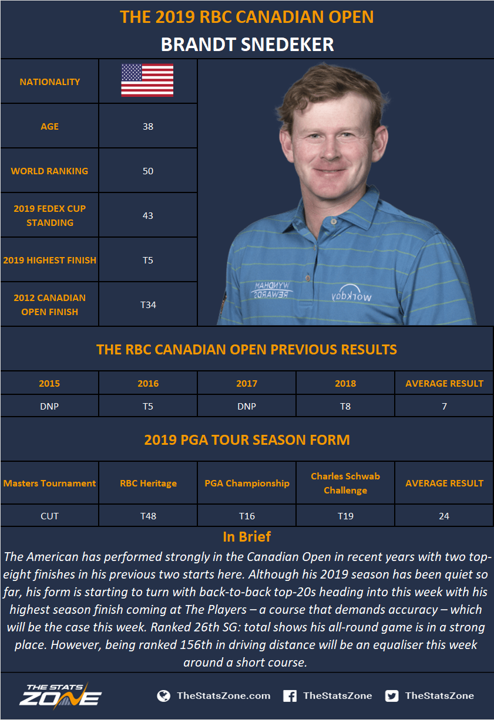 THE 2019 RBC CANADIAN OPEN
BRANDT SNEDEKER

| NATIONALITY | |
|---|---|
| AGE | 38 |
| WORLD RANKING | 50 |
| 2019 FEDEX CUP STANDING | 43 |
| 2019 HIGHEST FINISH | T5 |
| 2012 CANADIAN OPEN FINISH | T34 |

WYNDHAM REWARDS
workday

THE RBC CANADIAN OPEN PREVIOUS RESULTS

| 2015 | 2016 | 2017 | 2018 | AVERAGE RESULT |
|---|---|---|---|---|
| DNP | T5 | DNP | T8 | 7 |

2019 PGA TOUR SEASON FORM

| Masters Tournament | RBC Heritage | PGA Championship | Charles Schwab Challenge | AVERAGE RESULT |
|---|---|---|---|---|
| CUT | T48 | T16 | T19 | 24 |

In Brief

The American has performed strongly in the Canadian Open in recent years with two top-eight finishes in his previous two starts here. Although his 2019 season has been quiet so far, his form is starting to turn with back-to-back top-20s heading into this week with his highest season finish coming at The Players – a course that demands accuracy – which will be the case this week. Ranked 26th SG: total shows his all-round game is in a strong place. However, being ranked 156th in driving distance will be an equaliser this week around a short course.

THE STATS ZONE
TheStatsZone.com
TheStatsZone
TheStatsZone